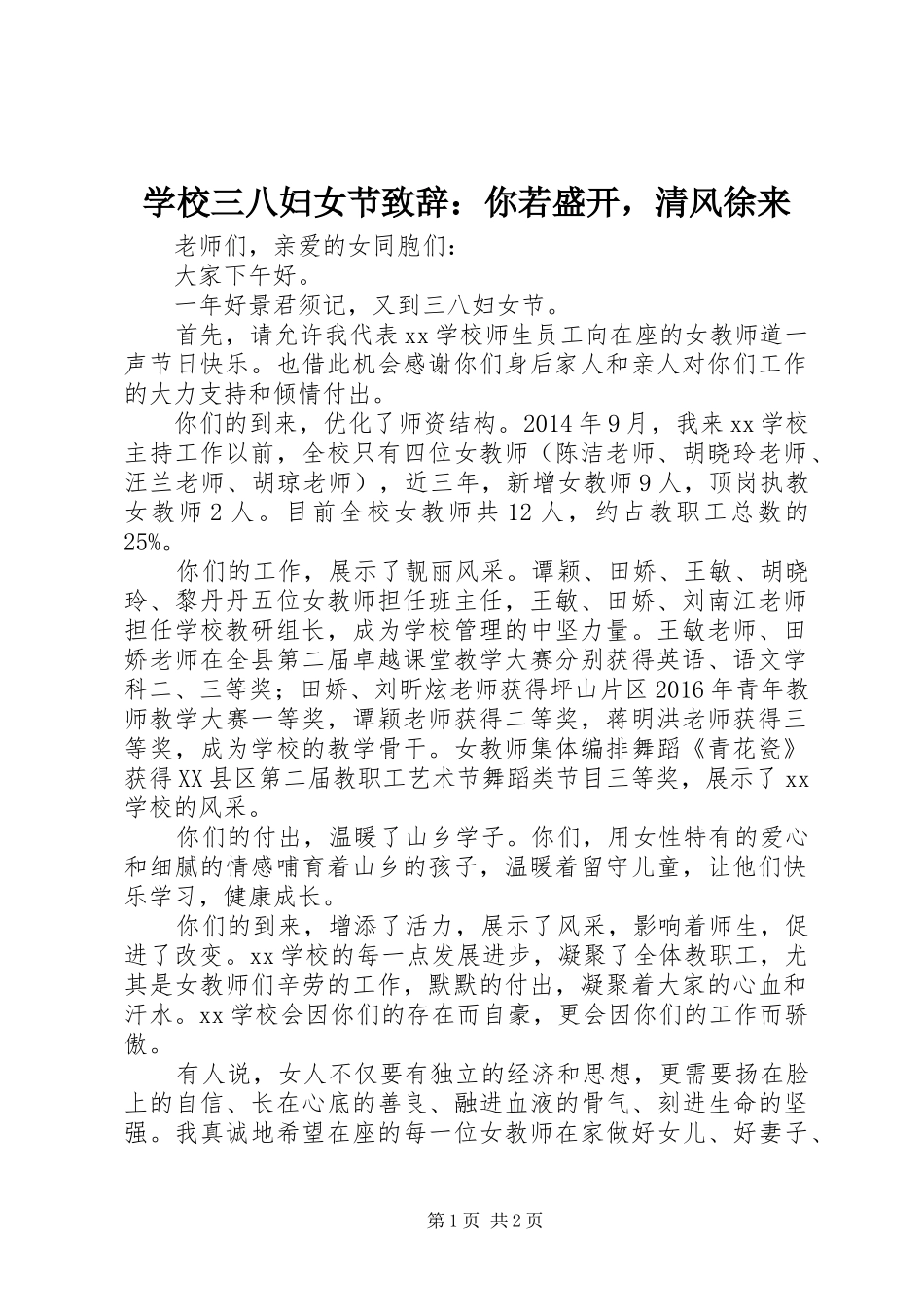 学校三八妇女节致辞：你若盛开，清风徐来

老师们，亲爱的女同胞们：

大家下午好。

一年好景君须记，又到三八妇女节。

首先，请允许我代表xx学校师生员工向在座的女教师道一声节日快乐。也借此机会感谢你们身后家人和亲人对你们工作的大力支持和倾情付出。

你们的到来，优化了师资结构。2014年9月，我来xx学校主持工作以前，全校只有四位女教师（陈洁老师、胡晓玲老师、汪兰老师、胡琼老师），近三年，新增女教师9人，顶岗执教女教师2人。目前全校女教师共12人，约占教职工总数的25%。

你们的工作，展示了靓丽风采。谭颖、田娇、王敏、胡晓玲、黎丹丹五位女教师担任班主任，王敏、田娇、刘南江老师担任学校教研组长，成为学校管理的中坚力量。王敏老师、田娇老师在全县第二届卓越课堂教学大赛分别获得英语、语文学科二、三等奖；田娇、刘昕炫老师获得坪山片区2016年青年教师教学大赛一等奖，谭颖老师获得二等奖，蒋明洪老师获得三等奖，成为学校的教学骨干。女教师集体编排舞蹈《青花瓷》获得XX县区第二届教职工艺术节舞蹈类节目三等奖，展示了xx学校的风采。

你们的付出，温暖了山乡学子。你们，用女性特有的爱心和细腻的情感哺育着山乡的孩子，温暖着留守儿童，让他们快乐学习，健康成长。

你们的到来，增添了活力，展示了风采，影响着师生，促进了改变。xx学校的每一点发展进步，凝聚了全体教职工，尤其是女教师们辛劳的工作，默默的付出，凝聚着大家的心血和汗水。xx学校会因你们的存在而自豪，更会因你们的工作而骄傲。

有人说，女人不仅要有独立的经济和思想，更需要扬在脸上的自信、长在心底的善良、融进血液的骨气、刻进生命的坚强。我真诚地希望在座的每一位女教师在家做好女儿、好妻子、

第1页 共2页